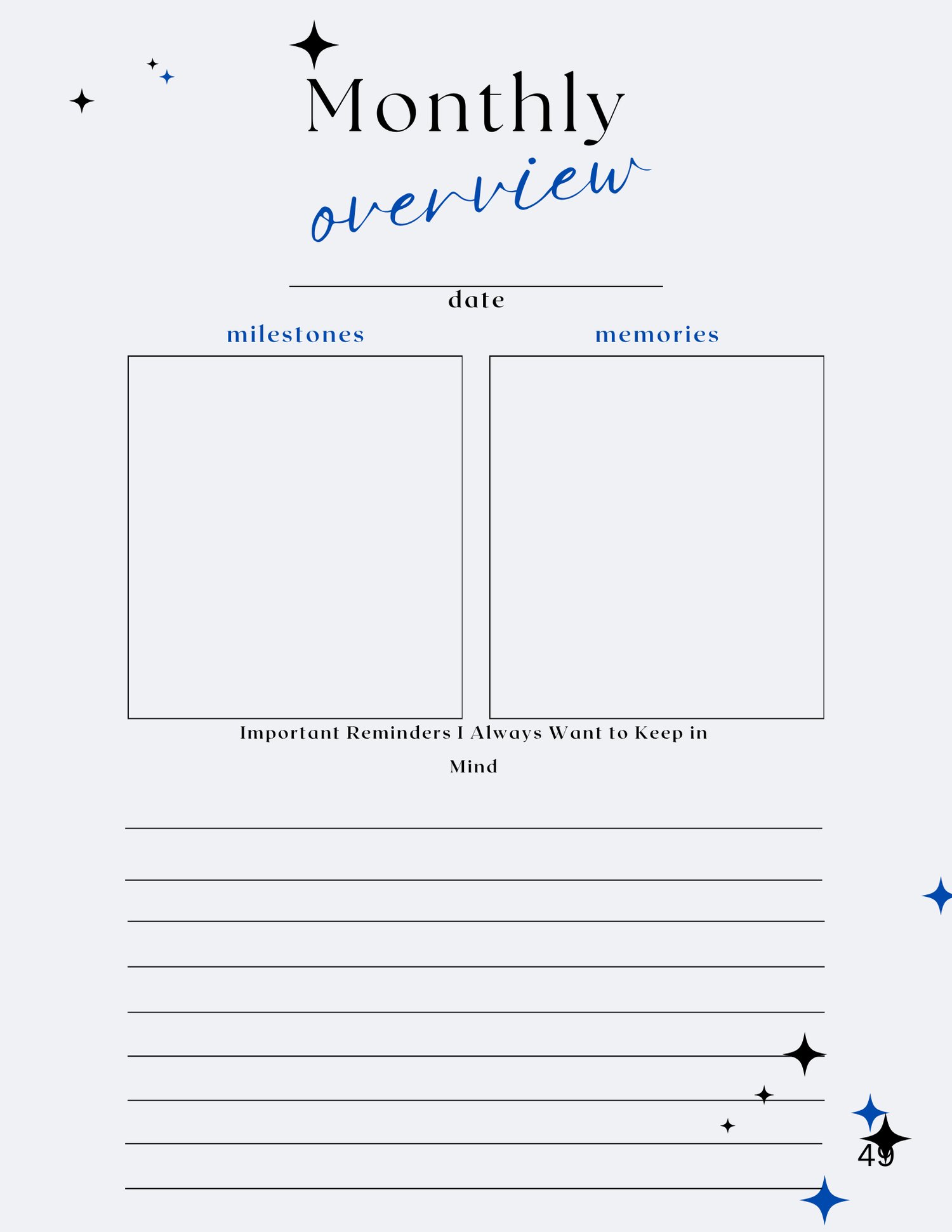 Monthly
overview

____
date

milestones

memories

Important Reminders I Always Want to Keep in Mind

____
____
____
____
____
____
____
____
____

49